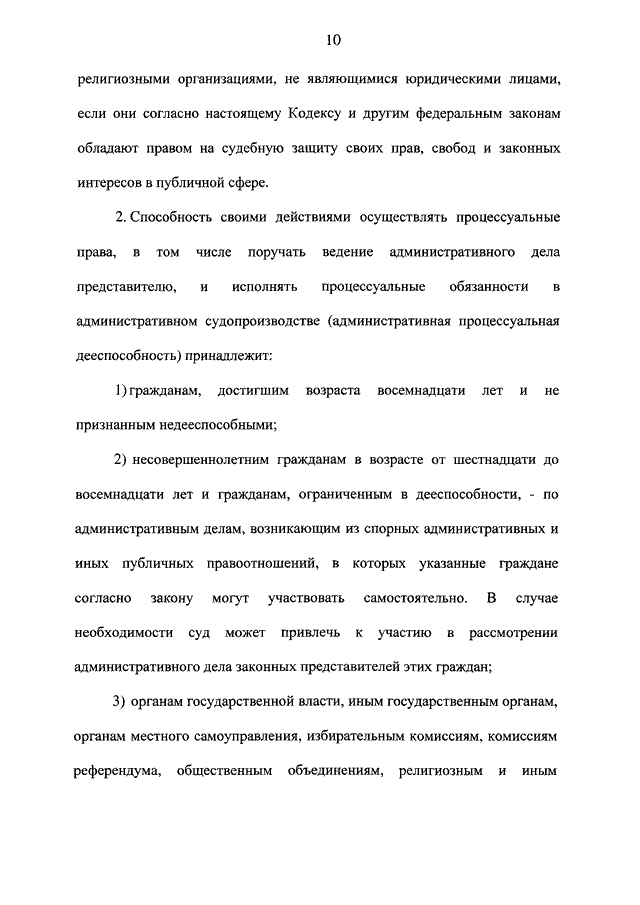 10

религиозными организациями, не являющимися юридическими лицами, если они согласно настоящему Кодексу и другим федеральным законам обладают правом на судебную защиту своих прав, свобод и законных интересов в публичной сфере.

2. Способность своими действиями осуществлять процессуальные права, в том числе поручать ведение административного дела представителю, и исполнять процессуальные обязанности в административном судопроизводстве (административная процессуальная дееспособность) принадлежит:

1) гражданам, достигшим возраста восемнадцати лет и не признанным недееспособными;

2) несовершеннолетним гражданам в возрасте от шестнадцати до восемнадцати лет и гражданам, ограниченным в дееспособности, - по административным делам, возникающим из спорных административных и иных публичных правоотношений, в которых указанные граждане согласно закону могут участвовать самостоятельно. В случае необходимости суд может привлечь к участию в рассмотрении административного дела законных представителей этих граждан;

3) органам государственной власти, иным государственным органам, органам местного самоуправления, избирательным комиссиям, комиссиям референдума, общественным объединениям, религиозным и иным